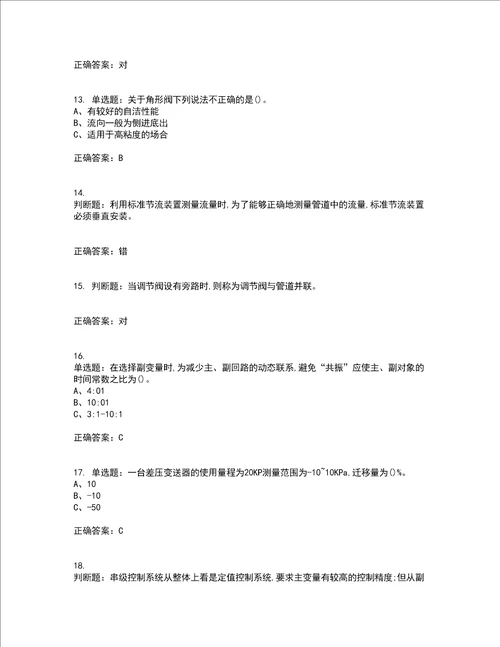 正确答案：对

13. 单选题：关于角形阀下列说法不正确的是()。
A、有较好的自洁性能
B、流向一般为侧进底出
C、适用于高粘度的场合

正确答案：B

14.
判断题：利用标准节流装置测量流量时,为了能够正确地测量管道中的流量,标准节流装置必须垂直安装。

正确答案：错

15. 判断题：当调节阀设有旁路时,则称为调节阀与管道并联。

正确答案：对

16.
单选题：在选择副变量时,为减少主、副回路的动态联系,避免“共振”应使主、副对象的时间常数之比为()。
A、4:01
B、10:01
C、3:1-10:1

正确答案：C

17. 单选题：一台差压变送器的使用量程为20KP测量范围为-10~10KPa,迁移量为()%。
A、10
B、-10
C、-50

正确答案：C

18.
判断题：串级控制系统从整体上看是定值控制系统,要求主变量有较高的控制精度;但从副